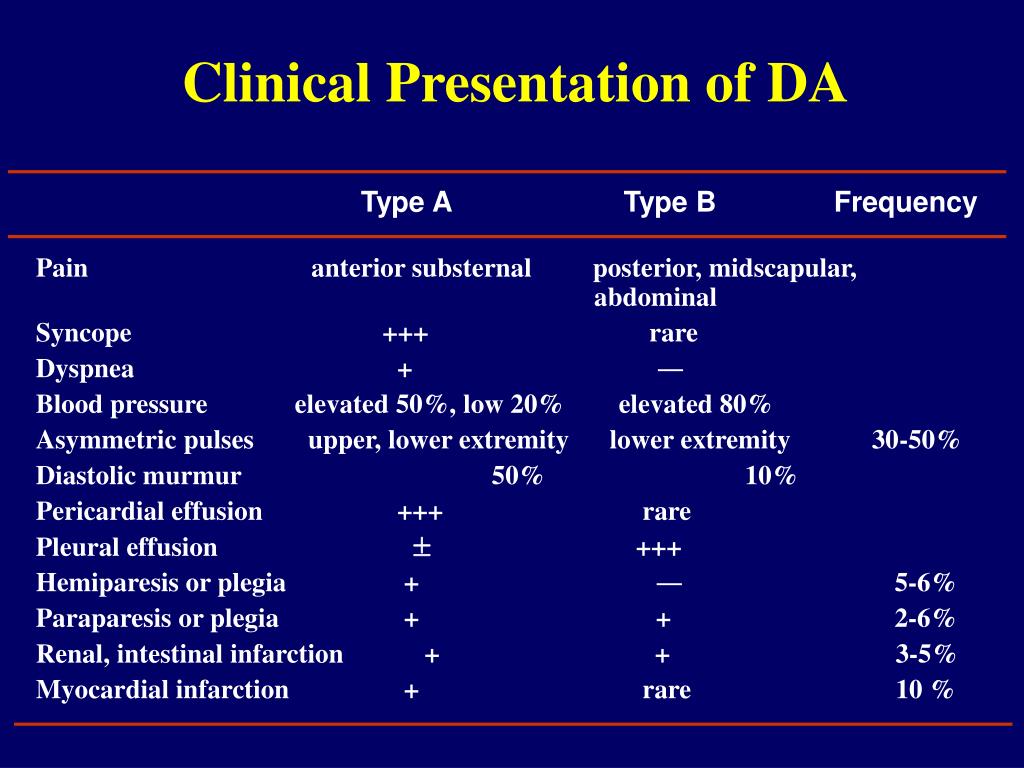 Clinical Presentation of DA

| | Type A | Type B | Frequency |
|---|---|---|---|
| Pain | anterior substernal | posterior, midscapular, abdominal | |
| Syncope | +++ | rare | |
| Dyspnea | + | — | |
| Blood pressure | elevated 50%, low 20% | elevated 80% | |
| Asymmetric pulses | upper, lower extremity | lower extremity | 30-50% |
| Diastolic murmur | 50% | 10% | |
| Pericardial effusion | +++ | rare | |
| Pleural effusion | ± | +++ | |
| Hemiparesis or plegia | + | — | 5-6% |
| Paraparesis or plegia | + | + | 2-6% |
| Renal, intestinal infarction | + | + | 3-5% |
| Myocardial infarction | + | rare | 10 % |